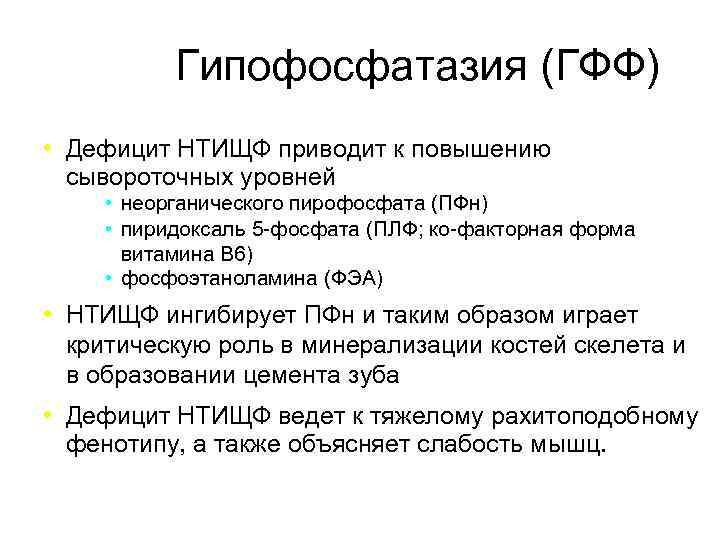 Гипофосфатазия (ГФФ)

• Дефицит НТИЩФ приводит к повышению сывороточных уровней
  • неорганического пирофосфата (ПФн)
  • пиридоксаль 5-фосфата (ПЛФ; ко-факторная форма витамина В6)
  • фосфоэтаноламина (ФЭА)

• НТИЩФ ингибирует ПФн и таким образом играет критическую роль в минерализации костей скелета и в образовании цемента зуба

• Дефицит НТИЩФ ведет к тяжелому рахитоподобному фенотипу, а также объясняет слабость мышц.